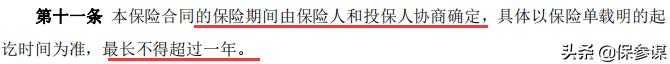 第十一条 本保险合同的保险期间由保险人和投保人协商确定，具体以保险单载明的起讫时间为准，最长不得超过一年。

头条 @保参谋